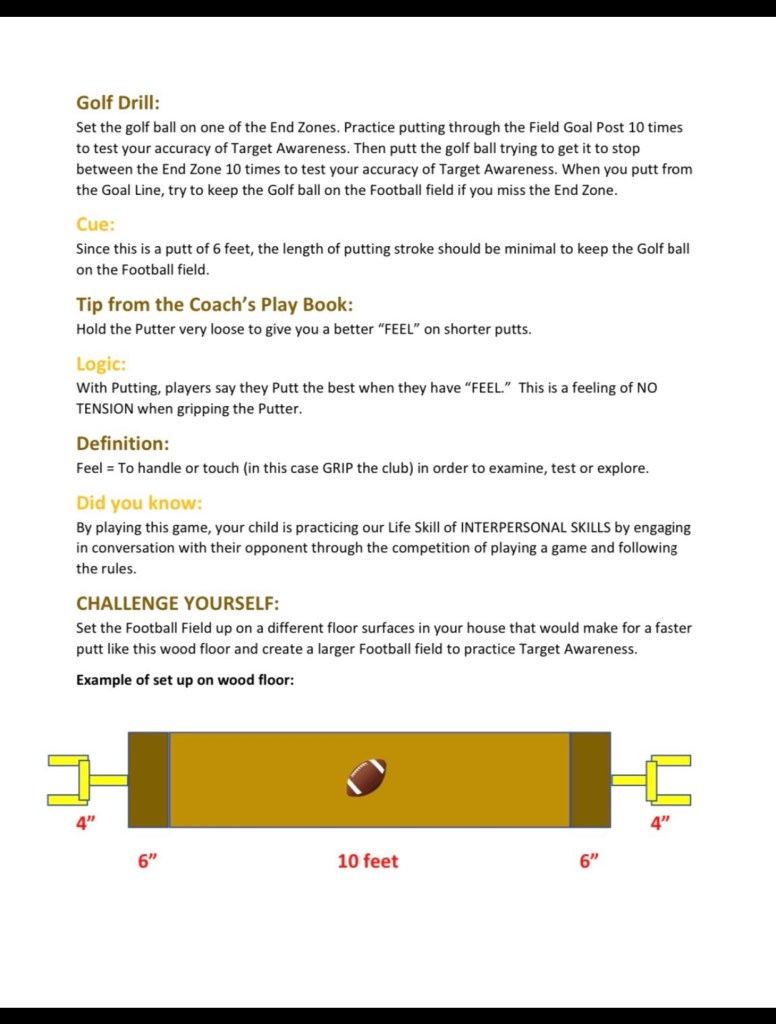 Golf Drill:
Set the golf ball on one of the End Zones. Practice putting through the Field Goal Post 10 times to test your accuracy of Target Awareness. Then putt the golf ball trying to get it to stop between the End Zone 10 times to test your accuracy of Target Awareness. When you putt from the Goal Line, try to keep the Golf ball on the Football field if you miss the End Zone.

Cue:
Since this is a putt of 6 feet, the length of putting stroke should be minimal to keep the Golf ball on the Football field.

Tip from the Coach's Play Book:
Hold the Putter very loose to give you a better "FEEL" on shorter putts.

Logic:
With Putting, players say they Putt the best when they have "FEEL." This is a feeling of NO TENSION when gripping the Putter.

Definition:
Feel = To handle or touch (in this case GRIP the club) in order to examine, test or explore.

Did you know:
By playing this game, your child is practicing our Life Skill of INTERPERSONAL SKILLS by engaging in conversation with their opponent through the competition of playing a game and following the rules.

CHALLENGE YOURSELF:
Set the Football Field up on a different floor surfaces in your house that would make for a faster putt like this wood floor and create a larger Football field to practice Target Awareness.

Example of set up on wood floor:

4"
4"
6"
10 feet
6"